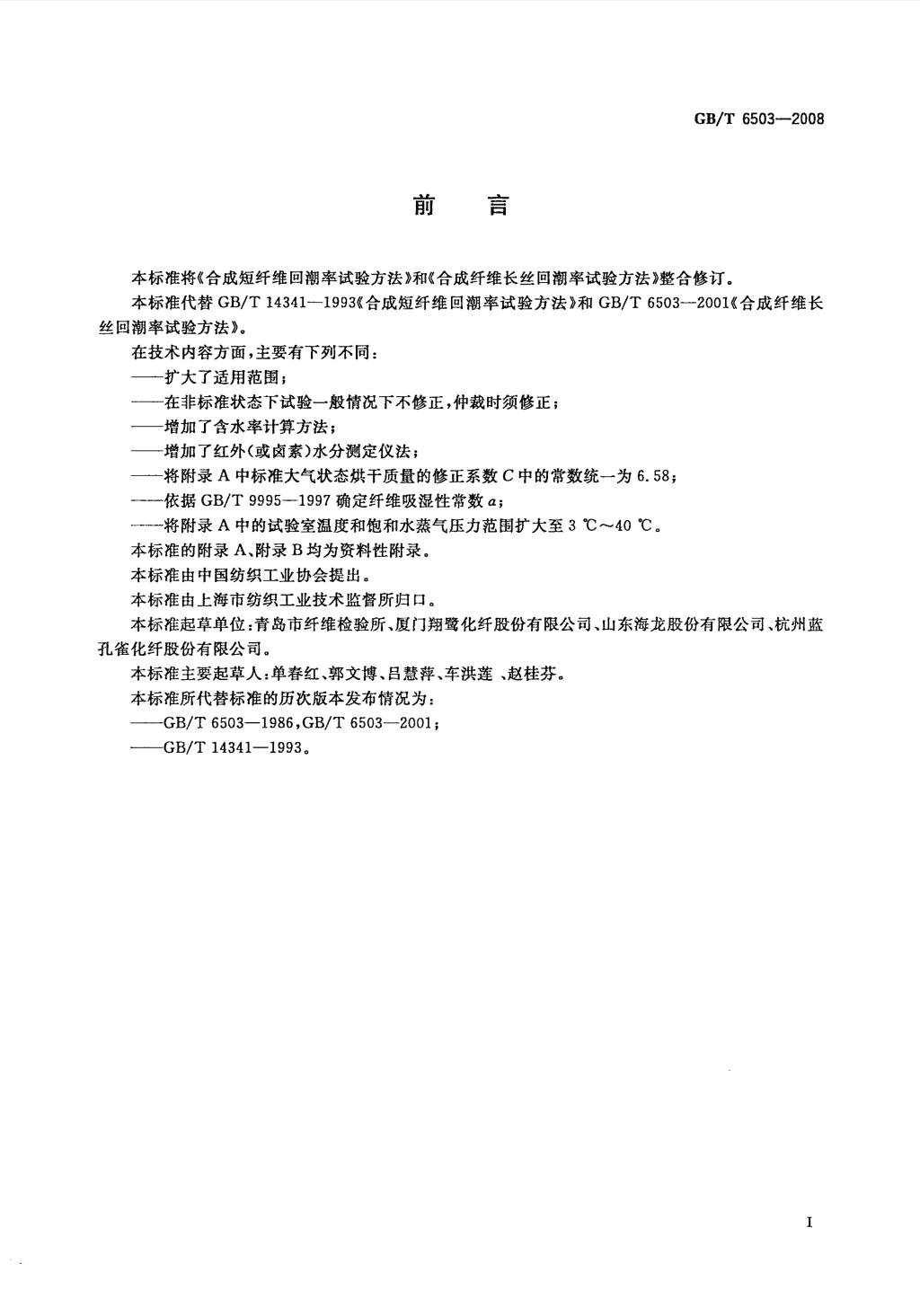 GB/T 6503—2008

前　言

本标准将《合成短纤维回潮率试验方法》和《合成纤维长丝回潮率试验方法》整合修订。

本标准代替 GB/T 14341—1993《合成短纤维回潮率试验方法》和 GB/T 6503—2001《合成纤维长丝回潮率试验方法》。

在技术内容方面，主要有下列不同：

——扩大了适用范围；

——在非标准状态下试验一般情况下不修正，仲裁时须修正；

——增加了含水率计算方法；

——增加了红外(或卤素)水分测定仪法；

——将附录 A 中标准大气状态烘干质量的修正系数 $C$ 中的常数统一为 6.58；

——依据 GB/T 9995—1997 确定纤维吸湿性常数 $a$；

——将附录 A 中的试验室温度和饱和水蒸气压力范围扩大至 3 ℃～40 ℃。

本标准的附录 A、附录 B 均为资料性附录。

本标准由中国纺织工业协会提出。

本标准由上海市纺织工业技术监督所归口。

本标准起草单位：青岛市纤维检验所、厦门翔鹭化纤股份有限公司、山东海龙股份有限公司、杭州蓝孔雀化纤股份有限公司。

本标准主要起草人：单春红、郭文博、吕慧萍、车洪莲 、赵桂芬。

本标准所代替标准的历次版本发布情况为：

——GB/T 6503—1986，GB/T 6503—2001；

——GB/T 14341—1993。

I